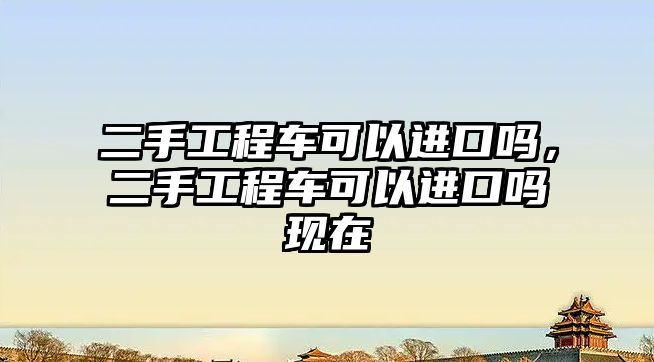 二手工程车可以进口吗，二手工程车可以进口吗现在